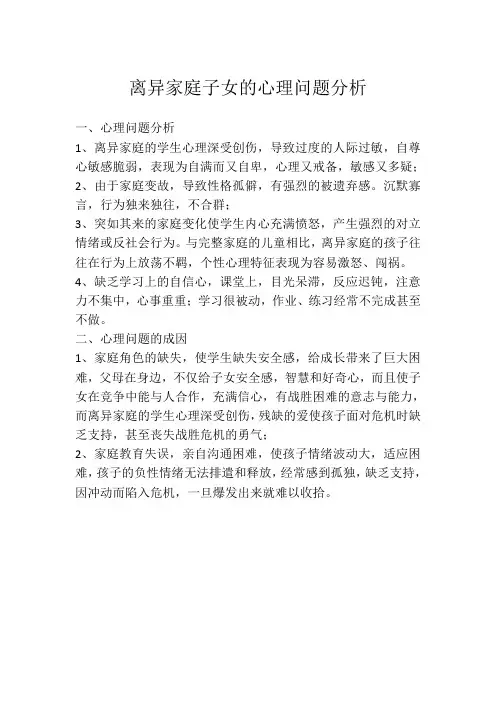 离异家庭子女的心理问题分析

一、心理问题分析

1、离异家庭的学生心理深受创伤，导致过度的人际过敏，自尊心敏感脆弱，表现为自满而又自卑，心理又戒备，敏感又多疑；

2、由于家庭变故，导致性格孤僻，有强烈的被遗弃感。沉默寡言，行为独来独往，不合群；

3、突如其来的家庭变化使学生内心充满愤怒，产生强烈的对立情绪或反社会行为。与完整家庭的儿童相比，离异家庭的孩子往往在行为上放荡不羁，个性心理特征表现为容易激怒、闯祸。

4、缺乏学习上的自信心，课堂上，目光呆滞，反应迟钝，注意力不集中，心事重重；学习很被动，作业、练习经常不完成甚至不做。

二、心理问题的成因

1、家庭角色的缺失，使学生缺失安全感，给成长带来了巨大困难，父母在身边，不仅给子女安全感，智慧和好奇心，而且使子女在竞争中能与人合作，充满信心，有战胜困难的意志与能力，而离异家庭的学生心理深受创伤，残缺的爱使孩子面对危机时缺乏支持，甚至丧失战胜危机的勇气；

2、家庭教育失误，亲自沟通困难，使孩子情绪波动大，适应困难，孩子的负性情绪无法排遣和释放，经常感到孤独，缺乏支持，因冲动而陷入危机，一旦爆发出来就难以收拾。